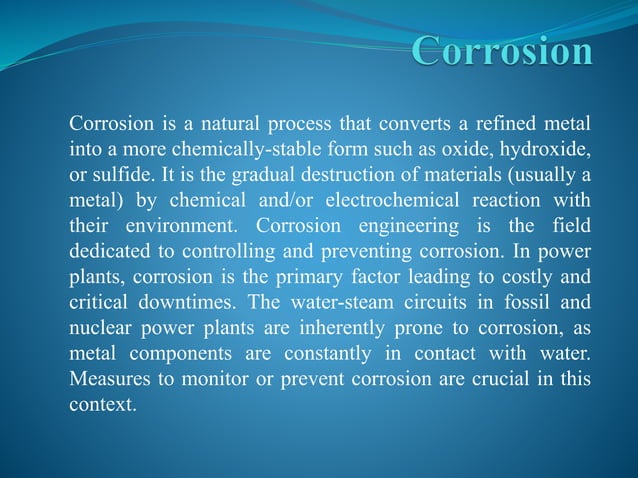 Corrosion

Corrosion is a natural process that converts a refined metal into a more chemically-stable form such as oxide, hydroxide, or sulfide. It is the gradual destruction of materials (usually a metal) by chemical and/or electrochemical reaction with their environment. Corrosion engineering is the field dedicated to controlling and preventing corrosion. In power plants, corrosion is the primary factor leading to costly and critical downtimes. The water-steam circuits in fossil and nuclear power plants are inherently prone to corrosion, as metal components are constantly in contact with water. Measures to monitor or prevent corrosion are crucial in this context.